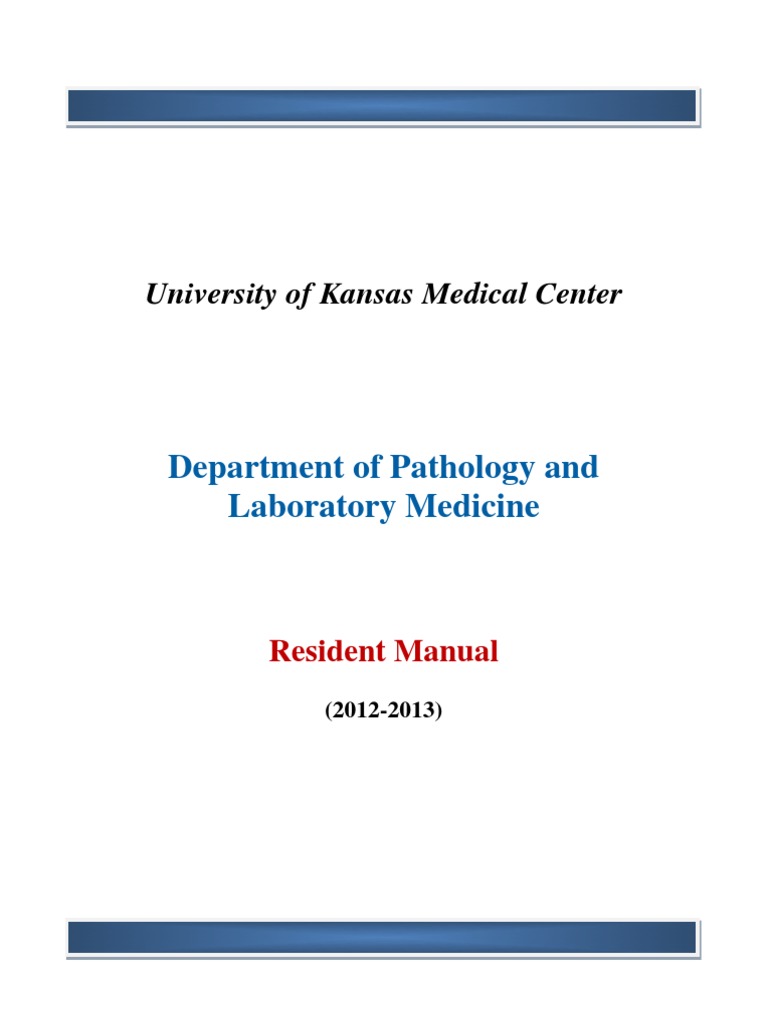 University of Kansas Medical Center

Department of Pathology and Laboratory Medicine

Resident Manual

(2012-2013)